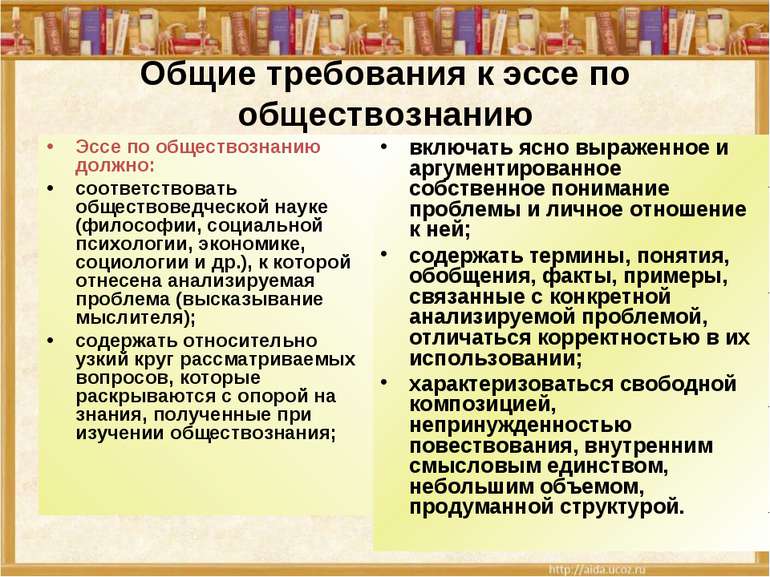 Общие требования к эссе по обществознанию

• Эссе по обществознанию должно:
• соответствовать обществоведческой науке (философии, социальной психологии, экономике, социологии и др.), к которой отнесена анализируемая проблема (высказывание мыслителя);
• содержать относительно узкий круг рассматриваемых вопросов, которые раскрываются с опорой на знания, полученные при изучении обществознания;

• включать ясно выраженное и аргументированное собственное понимание проблемы и личное отношение к ней;
• содержать термины, понятия, обобщения, факты, примеры, связанные с конкретной анализируемой проблемой, отличаться корректностью в их использовании;
• характеризоваться свободной композицией, непринужденностью повествования, внутренним смысловым единством, небольшим объемом, продуманной структурой.

http://aida.ucoz.ru